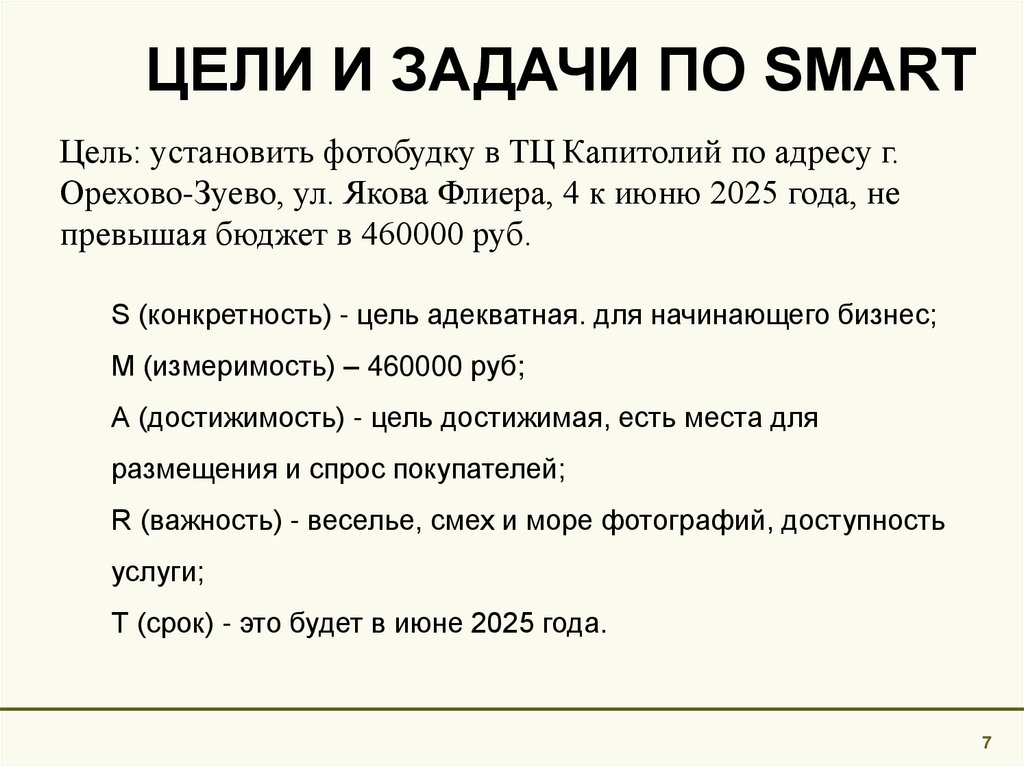 ЦЕЛИ И ЗАДАЧИ ПО SMART

Цель: установить фотобудку в ТЦ Капитолий по адресу г. Орехово-Зуево, ул. Якова Флиера, 4 к июню 2025 года, не превышая бюджет в 460000 руб.

S (конкретность) - цель адекватная. для начинающего бизнес;

M (измеримость) – 460000 руб;

A (достижимость) - цель достижимая, есть места для размещения и спрос покупателей;

R (важность) - веселье, смех и море фотографий, доступность услуги;

T (срок) - это будет в июне 2025 года.

7